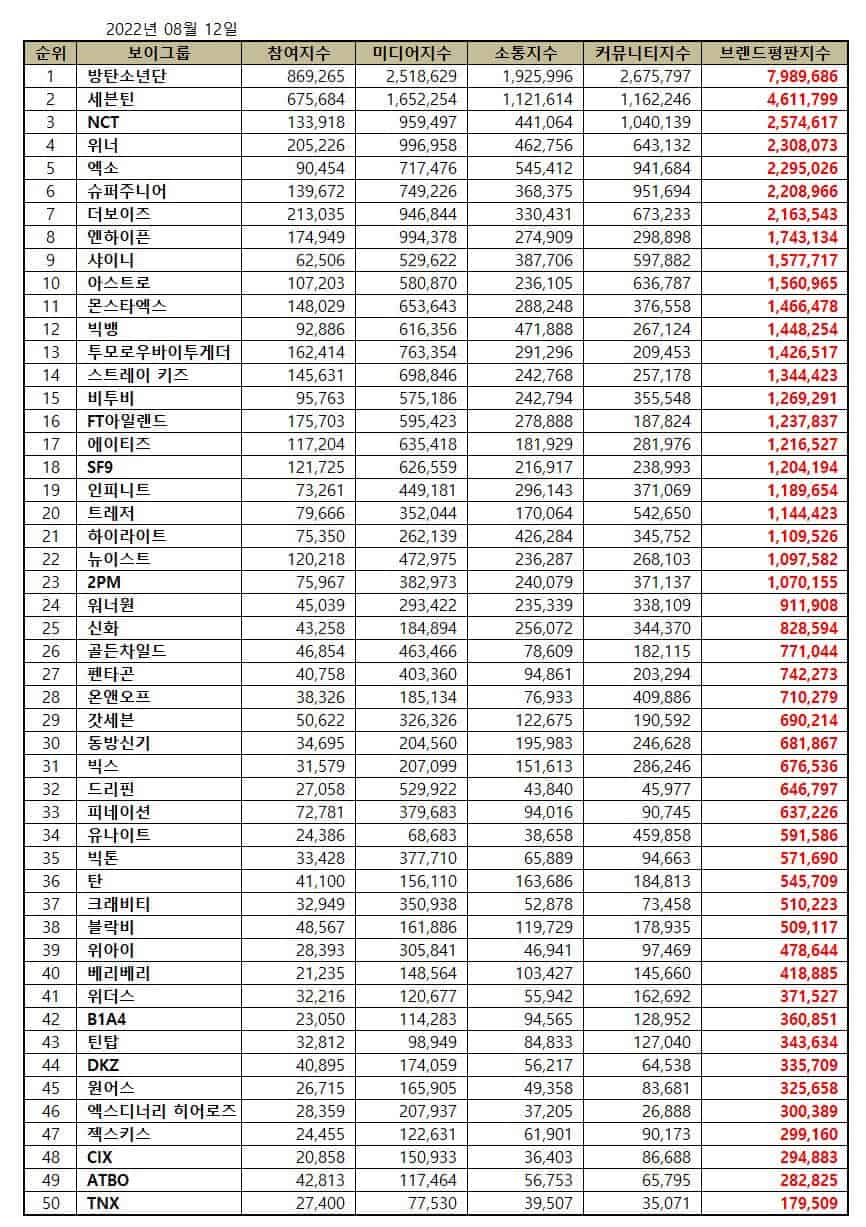 2022년 08월 12일

| 순위 | 보이그룹 | 참여지수 | 미디어지수 | 소통지수 | 커뮤니티지수 | 브랜드평판지수 |
|---|---|---|---|---|---|---|
| 1 | 방탄소년단 | 869,265 | 2,518,629 | 1,925,996 | 2,675,797 | 7,989,686 |
| 2 | 세븐틴 | 675,684 | 1,652,254 | 1,121,614 | 1,162,246 | 4,611,799 |
| 3 | NCT | 133,918 | 959,497 | 441,064 | 1,040,139 | 2,574,617 |
| 4 | 위너 | 205,226 | 996,958 | 462,756 | 643,132 | 2,308,073 |
| 5 | 엑소 | 90,454 | 717,476 | 545,412 | 941,684 | 2,295,026 |
| 6 | 슈퍼주니어 | 139,672 | 749,226 | 368,375 | 951,694 | 2,208,966 |
| 7 | 더보이즈 | 213,035 | 946,844 | 330,431 | 673,233 | 2,163,543 |
| 8 | 엔하이픈 | 174,949 | 994,378 | 274,909 | 298,898 | 1,743,134 |
| 9 | 샤이니 | 62,506 | 529,622 | 387,706 | 597,882 | 1,577,717 |
| 10 | 아스트로 | 107,203 | 580,870 | 236,105 | 636,787 | 1,560,965 |
| 11 | 몬스타엑스 | 148,029 | 653,643 | 288,248 | 376,558 | 1,466,478 |
| 12 | 빅뱅 | 92,886 | 616,356 | 471,888 | 267,124 | 1,448,254 |
| 13 | 투모로우바이투게더 | 162,414 | 763,354 | 291,296 | 209,453 | 1,426,517 |
| 14 | 스트레이 키즈 | 145,631 | 698,846 | 242,768 | 257,178 | 1,344,423 |
| 15 | 비투비 | 95,763 | 575,186 | 242,794 | 355,548 | 1,269,291 |
| 16 | FT아일랜드 | 175,703 | 595,423 | 278,888 | 187,824 | 1,237,837 |
| 17 | 에이티즈 | 117,204 | 635,418 | 181,929 | 281,976 | 1,216,527 |
| 18 | SF9 | 121,725 | 626,559 | 216,917 | 238,993 | 1,204,194 |
| 19 | 인피니트 | 73,261 | 449,181 | 296,143 | 371,069 | 1,189,654 |
| 20 | 트레저 | 79,666 | 352,044 | 170,064 | 542,650 | 1,144,423 |
| 21 | 하이라이트 | 75,350 | 262,139 | 426,284 | 345,752 | 1,109,526 |
| 22 | 뉴이스트 | 120,218 | 472,975 | 236,287 | 268,103 | 1,097,582 |
| 23 | 2PM | 75,967 | 382,973 | 240,079 | 371,137 | 1,070,155 |
| 24 | 워너원 | 45,039 | 293,422 | 235,339 | 338,109 | 911,908 |
| 25 | 신화 | 43,258 | 184,894 | 256,072 | 344,370 | 828,594 |
| 26 | 골든차일드 | 46,854 | 463,466 | 78,609 | 182,115 | 771,044 |
| 27 | 펜타곤 | 40,758 | 403,360 | 94,861 | 203,294 | 742,273 |
| 28 | 온앤오프 | 38,326 | 185,134 | 76,933 | 409,886 | 710,279 |
| 29 | 갓세븐 | 50,622 | 326,326 | 122,675 | 190,592 | 690,214 |
| 30 | 동방신기 | 34,695 | 204,560 | 195,983 | 246,628 | 681,867 |
| 31 | 빅스 | 31,579 | 207,099 | 151,613 | 286,246 | 676,536 |
| 32 | 드리핀 | 27,058 | 529,922 | 43,840 | 45,977 | 646,797 |
| 33 | 피네이션 | 72,781 | 379,683 | 94,016 | 90,745 | 637,226 |
| 34 | 유나이트 | 24,386 | 68,683 | 38,658 | 459,858 | 591,586 |
| 35 | 빅톤 | 33,428 | 377,710 | 65,889 | 94,663 | 571,690 |
| 36 | 탄 | 41,100 | 156,110 | 163,686 | 184,813 | 545,709 |
| 37 | 크래비티 | 32,949 | 350,938 | 52,878 | 73,458 | 510,223 |
| 38 | 블락비 | 48,567 | 161,886 | 119,729 | 178,935 | 509,117 |
| 39 | 위아이 | 28,393 | 305,841 | 46,941 | 97,469 | 478,644 |
| 40 | 베리베리 | 21,235 | 148,564 | 103,427 | 145,660 | 418,885 |
| 41 | 위더스 | 32,216 | 120,677 | 55,942 | 162,692 | 371,527 |
| 42 | B1A4 | 23,050 | 114,283 | 94,565 | 128,952 | 360,851 |
| 43 | 틴탑 | 32,812 | 98,949 | 84,833 | 127,040 | 343,634 |
| 44 | DKZ | 40,895 | 174,059 | 56,217 | 64,538 | 335,709 |
| 45 | 원어스 | 26,715 | 165,905 | 49,358 | 83,681 | 325,658 |
| 46 | 엑스디너리 히어로즈 | 28,359 | 207,937 | 37,205 | 26,888 | 300,389 |
| 47 | 젝스키스 | 24,455 | 122,631 | 61,901 | 90,173 | 299,160 |
| 48 | CIX | 20,858 | 150,933 | 36,403 | 86,688 | 294,883 |
| 49 | ATBO | 42,813 | 117,464 | 56,753 | 65,795 | 282,825 |
| 50 | TNX | 27,400 | 77,530 | 39,507 | 35,071 | 179,509 |